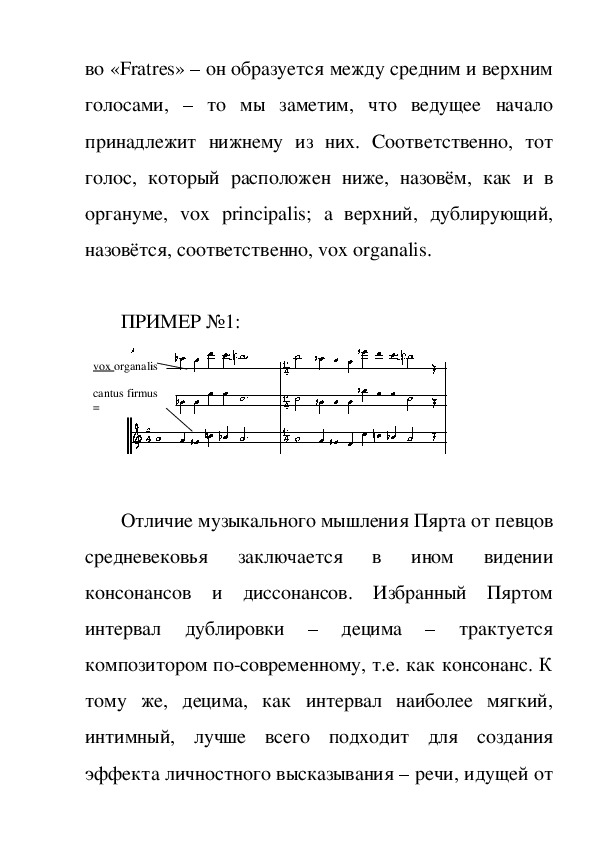 во «Fratres» – он образуется между средним и верхним голосами, – то мы заметим, что ведущее начало принадлежит нижнему из них. Соответственно, тот голос, который расположен ниже, назовём, как и в органуме, vox principalis; а верхний, дублирующий, назовётся, соответственно, vox organalis.

ПРИМЕР №1:

vox organalis

cantus firmus =

Отличие музыкального мышления Пярта от певцов средневековья заключается в ином видении консонансов и диссонансов. Избранный Пяртом интервал дублировки – децима – трактуется композитором по-современному, т.е. как консонанс. К тому же, децима, как интервал наиболее мягкий, интимный, лучше всего подходит для создания эффекта личностного высказывания – речи, идущей от